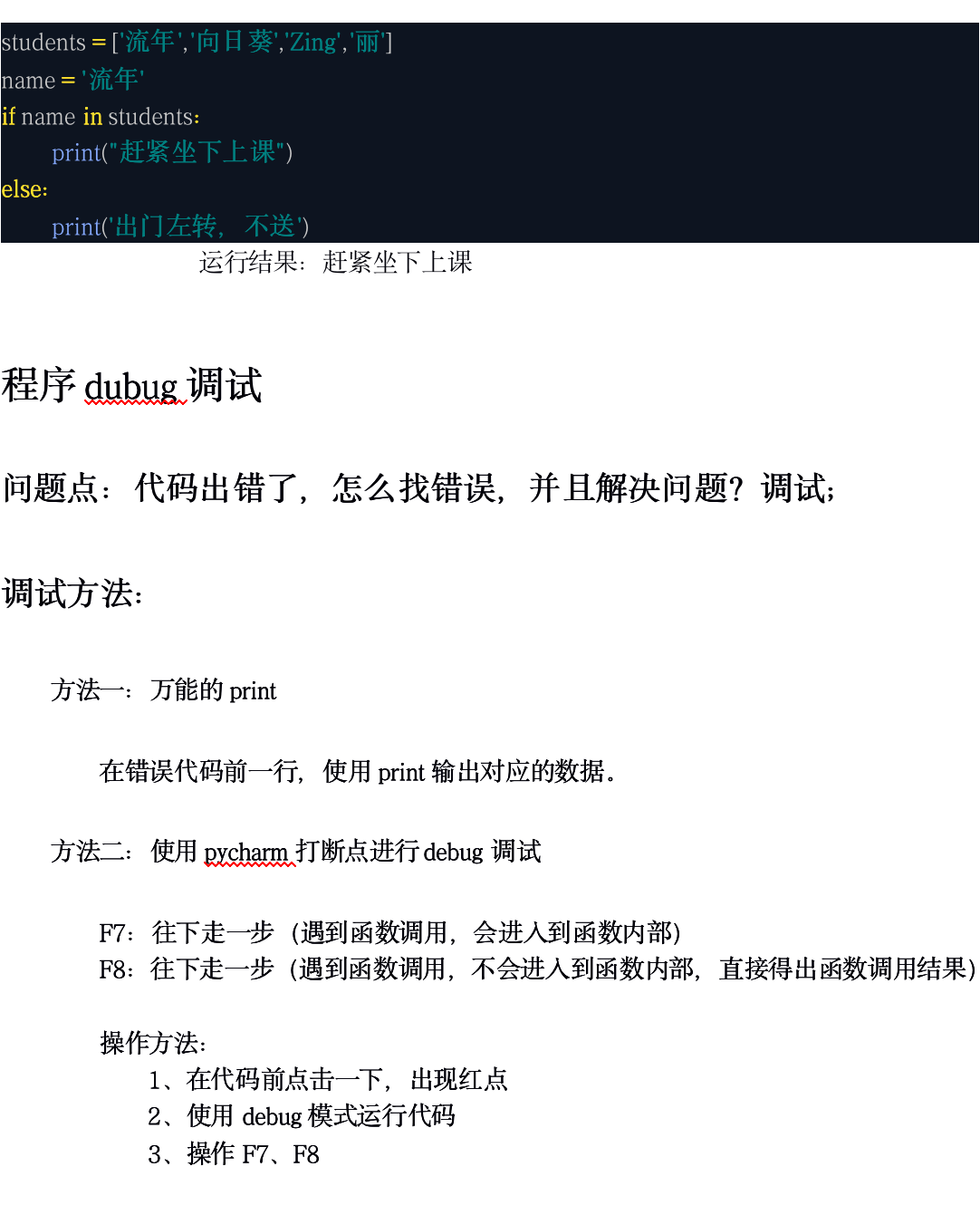 students = ['流年','向日葵','Zing','丽']
name = '流年'
if name in students:
    print("赶紧坐下上课")
else:
    print('出门左转，不送')

运行结果：赶紧坐下上课

程序 dubug 调试

问题点：代码出错了，怎么找错误，并且解决问题？调试；

调试方法：

方法一：万能的 print

在错误代码前一行，使用 print 输出对应的数据。

方法二：使用 pycharm 打断点进行 debug 调试

F7：往下走一步（遇到函数调用，会进入到函数内部）
F8：往下走一步（遇到函数调用，不会进入到函数内部，直接得出函数调用结果）

操作方法：
1、在代码前点击一下，出现红点
2、使用 debug 模式运行代码
3、操作 F7、F8